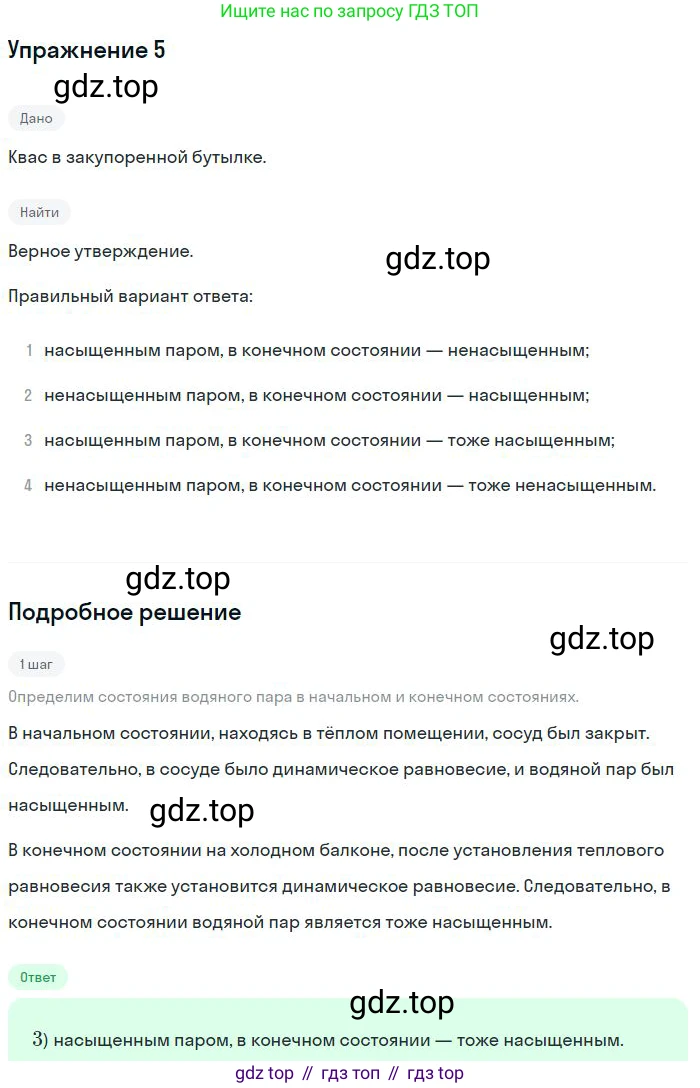 Ищите нас по запросу ГДЗ ТОП

Упражнение 5

gdz.top

Дано

Квас в закупоренной бутылке.

Найти

Верное утверждение.

gdz.top

Правильный вариант ответа:

1 насыщенным паром, в конечном состоянии — ненасыщенным;

2 ненасыщенным паром, в конечном состоянии — насыщенным;

3 насыщенным паром, в конечном состоянии — тоже насыщенным;

4 ненасыщенным паром, в конечном состоянии — тоже ненасыщенным.

gdz.top

Подробное решение

gdz.top

1 шаг

Определим состояния водяного пара в начальном и конечном состояниях.

В начальном состоянии, находясь в тёплом помещении, сосуд был закрыт. Следовательно, в сосуде было динамическое равновесие, и водяной пар был насыщенным.

gdz.top

В конечном состоянии на холодном балконе, после установления теплового равновесия также установится динамическое равновесие. Следовательно, в конечном состоянии водяной пар является тоже насыщенным.

Ответ

gdz.top

3) насыщенным паром, в конечном состоянии — тоже насыщенным.

gdz top // гдз топ // гдз top